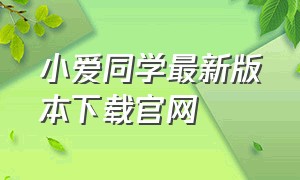 小爱同学最新版本下载官网